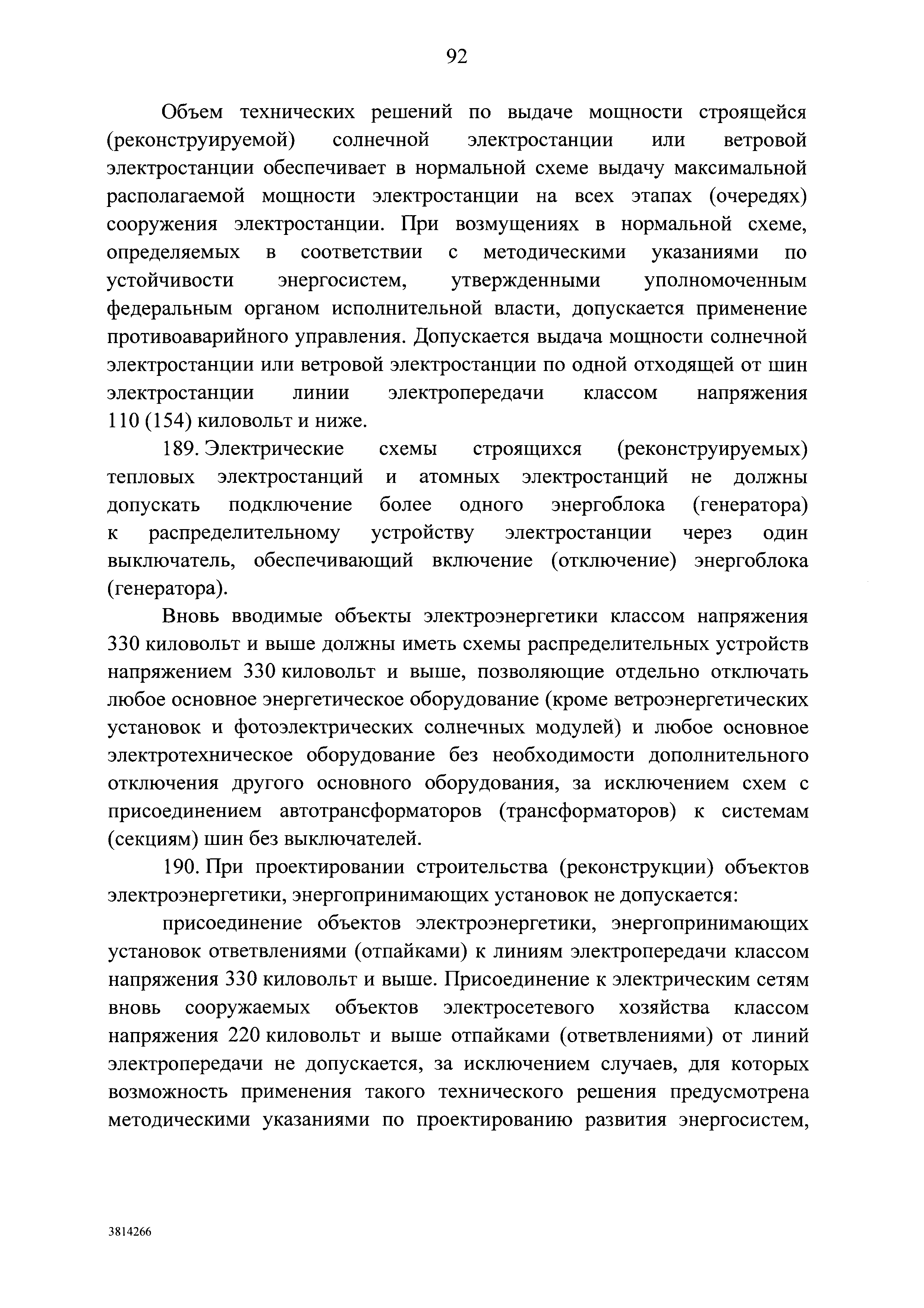 92

Объем технических решений по выдаче мощности строящейся (реконструируемой) солнечной электростанции или ветровой электростанции обеспечивает в нормальной схеме выдачу максимальной располагаемой мощности электростанции на всех этапах (очередях) сооружения электростанции. При возмущениях в нормальной схеме, определяемых в соответствии с методическими указаниями по устойчивости энергосистем, утвержденными уполномоченным федеральным органом исполнительной власти, допускается применение противоаварийного управления. Допускается выдача мощности солнечной электростанции или ветровой электростанции по одной отходящей от шин электростанции линии электропередачи классом напряжения 110 (154) киловольт и ниже.

189. Электрические схемы строящихся (реконструируемых) тепловых электростанций и атомных электростанций не должны допускать подключение более одного энергоблока (генератора) к распределительному устройству электростанции через один выключатель, обеспечивающий включение (отключение) энергоблока (генератора).

Вновь вводимые объекты электроэнергетики классом напряжения 330 киловольт и выше должны иметь схемы распределительных устройств напряжением 330 киловольт и выше, позволяющие отдельно отключать любое основное энергетическое оборудование (кроме ветроэнергетических установок и фотоэлектрических солнечных модулей) и любое основное электротехническое оборудование без необходимости дополнительного отключения другого основного оборудования, за исключением схем с присоединением автотрансформаторов (трансформаторов) к системам (секциям) шин без выключателей.

190. При проектировании строительства (реконструкции) объектов электроэнергетики, энергопринимающих установок не допускается:

присоединение объектов электроэнергетики, энергопринимающих установок ответвлениями (отпайками) к линиям электропередачи классом напряжения 330 киловольт и выше. Присоединение к электрическим сетям вновь сооружаемых объектов электросетевого хозяйства классом напряжения 220 киловольт и выше отпайками (ответвлениями) от линий электропередачи не допускается, за исключением случаев, для которых возможность применения такого технического решения предусмотрена методическими указаниями по проектированию развития энергосистем,

3814266